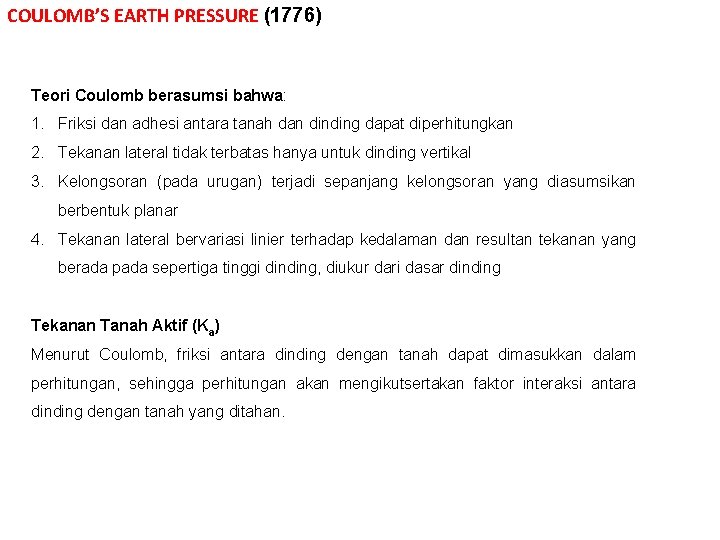 COULOMB'S EARTH PRESSURE (1776)

Teori Coulomb berasumsi bahwa:

1. Friksi dan adhesi antara tanah dan dinding dapat diperhitungkan
2. Tekanan lateral tidak terbatas hanya untuk dinding vertikal
3. Kelongsoran (pada urugan) terjadi sepanjang kelongsoran yang diasumsikan berbentuk planar
4. Tekanan lateral bervariasi linier terhadap kedalaman dan resultan tekanan yang berada pada sepertiga tinggi dinding, diukur dari dasar dinding

Tekanan Tanah Aktif ($K_a$)

Menurut Coulomb, friksi antara dinding dengan tanah dapat dimasukkan dalam perhitungan, sehingga perhitungan akan mengikutsertakan faktor interaksi antara dinding dengan tanah yang ditahan.